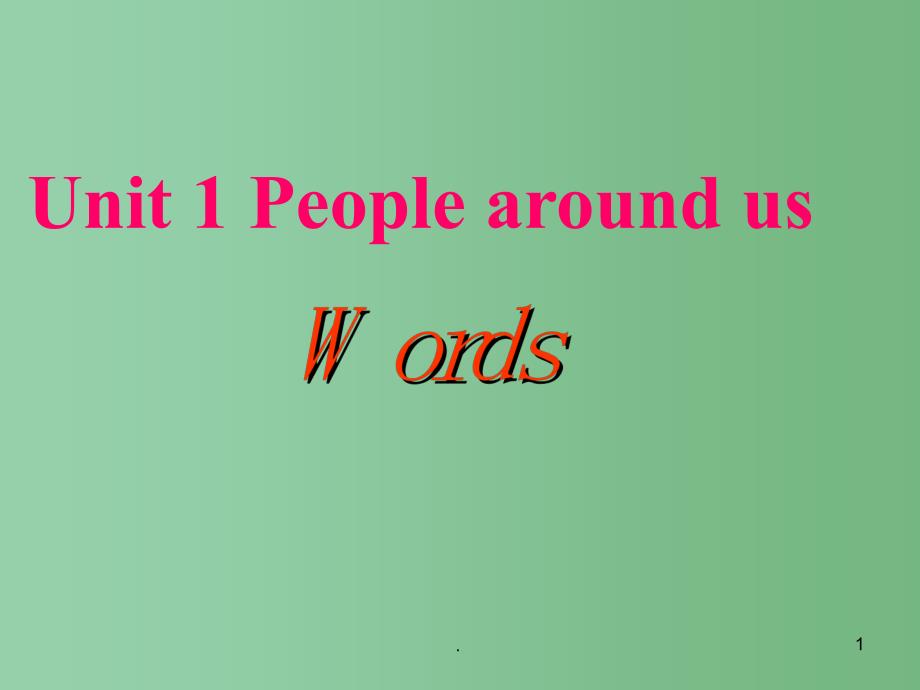 Unit 1 People around us

Words

.

1